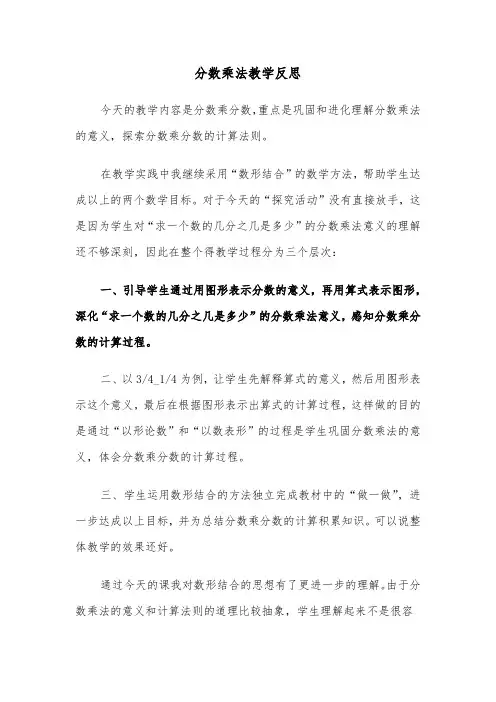 分数乘法教学反思

今天的教学内容是分数乘分数，重点是巩固和进化理解分数乘法的意义，探索分数乘分数的计算法则。

在教学实践中我继续采用“数形结合”的数学方法，帮助学生达成以上的两个数学目标。对于今天的“探究活动”没有直接放手，这是因为学生对“求一个数的几分之几是多少”的分数乘法意义的理解还不够深刻，因此在整个得教学过程分为三个层次：

一、引导学生通过用图形表示分数的意义，再用算式表示图形，深化“求一个数的几分之几是多少”的分数乘法意义，感知分数乘分数的计算过程。

二、以 3/4_1/4 为例，让学生先解释算式的意义，然后用图形表示这个意义，最后在根据图形表示出算式的计算过程，这样做的目的是通过“以形论数”和“以数表形”的过程是学生巩固分数乘法的意义，体会分数乘分数的计算过程。

三、学生运用数形结合的方法独立完成教材中的“做一做”，进一步达成以上目标，并为总结分数乘分数的计算积累知识。可以说整体教学的效果还好。

通过今天的课我对数形结合的思想有了更进一步的理解。由于分数乘法的意义和计算法则的道理比较抽象，学生理解起来不是很容